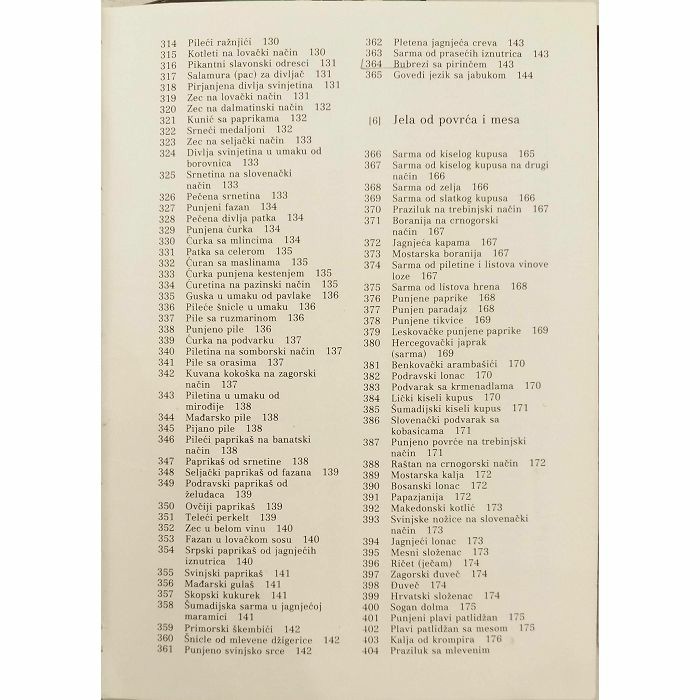 314 Pileći ražnjići 130
315 Kotleti na lovački način 130
316 Pikantni slavonski odresci 131
317 Salamura (pac) za divljač 131
318 Pirjanjena divlja svinjetina 131
319 Zec na lovački način 131
320 Zec na dalmatinski način 132
321 Kunić sa paprikama 132
322 Srneći medaljoni 132
323 Zec na seljački način 133
324 Divlja svinjetina u umaku od borovnica 133
325 Srnetina na slovenački način 133
326 Pečena srnetina 133
327 Punjeni fazan 134
328 Pečena divlja patka 134
329 Punjena ćurka 134
330 Ćurka sa mlincima 134
331 Patka sa celerom 135
332 Ćuran sa maslinama 135
333 Ćurka punjena kestenjem 135
334 Ćuretina na pazinski način 135
335 Guska u umaku od pavlake 136
336 Pileće šnicle u umaku 136
337 Pile sa ruzmarinom 136
338 Punjeno pile 136
339 Ćurka na podvarku 137
340 Piletina na somborski način 137
341 Pile sa orasima 137
342 Kuvana kokoška na zagorski način 137
343 Piletina u umaku od mirođije 138
344 Mađarsko pile 138
345 Pijano pile 138
346 Pileći paprikaš na banatski način 138
347 Paprikaš od srnetine 138
348 Seljački paprikaš od fazana 139
349 Podravski paprikaš od želudaca 139
350 Ovčiji paprikaš 139
351 Teleći perkelt 139
352 Zec u belom vinu 140
353 Fazan u lovačkom sosu 140
354 Srpski paprikaš od jagnjećih iznutrica 140
355 Svinjski paprikaš 141
356 Mađarski gulaš 141
357 Skopski kukurek 141
358 Šumadijska sarma u jagnjećoj maramici 141
359 Primorski škembići 142
360 Šnicle od mlevene džigerice 142
361 Punjeno svinjsko srce 142

362 Pletena jagnjeća creva 143
363 Sarma od prasećih iznutrica 143
364 Bubrezi sa pirinčem 143
365 Goveđi jezik sa jabukom 144

[6] Jela od povrća i mesa

366 Sarma od kiselog kupusa 165
367 Sarma od kiselog kupusa na drugi način 166
368 Sarma od zelja 166
369 Sarma od slatkog kupusa 166
370 Praziluk na trebinjski način 167
371 Boranija na crnogorski način 167
372 Jagnjeća kapama 167
373 Mostarska boranija 167
374 Sarma od piletine i listova vinove loze 167
375 Sarma od listova hrena 168
376 Punjene paprike 168
377 Punjen paradajz 168
378 Punjene tikvice 169
379 Leskovačke punjene paprike 169
380 Hercegovački japrak (sarma) 169
381 Benkovački arambašići 170
382 Podravski lonac 170
383 Podvarak sa krmenadlama 170
384 Lički kiseli kupus 170
385 Šumadijski kiseli kupus 171
386 Slovenački podvarak sa kobasicama 171
387 Punjeno povrće na trebinjski način 171
388 Raštan na crnogorski način 172
389 Mostarska kalja 172
390 Bosanski lonac 172
391 Papazjanija 172
392 Makedonski kotlić 173
393 Svinjske nožice na slovenački način 173
394 Jagnjeći lonac 173
395 Mesni složenac 173
396 Ričet (ječam) 174
397 Zagorski đuveč 174
398 Đuveč 174
399 Hrvatski složenac 174
400 Sogan dolma 175
401 Punjeni plavi patlidžan 175
402 Plavi patlidžan sa mesom 175
403 Kalja od krompira 176
404 Praziluk sa mlevenim